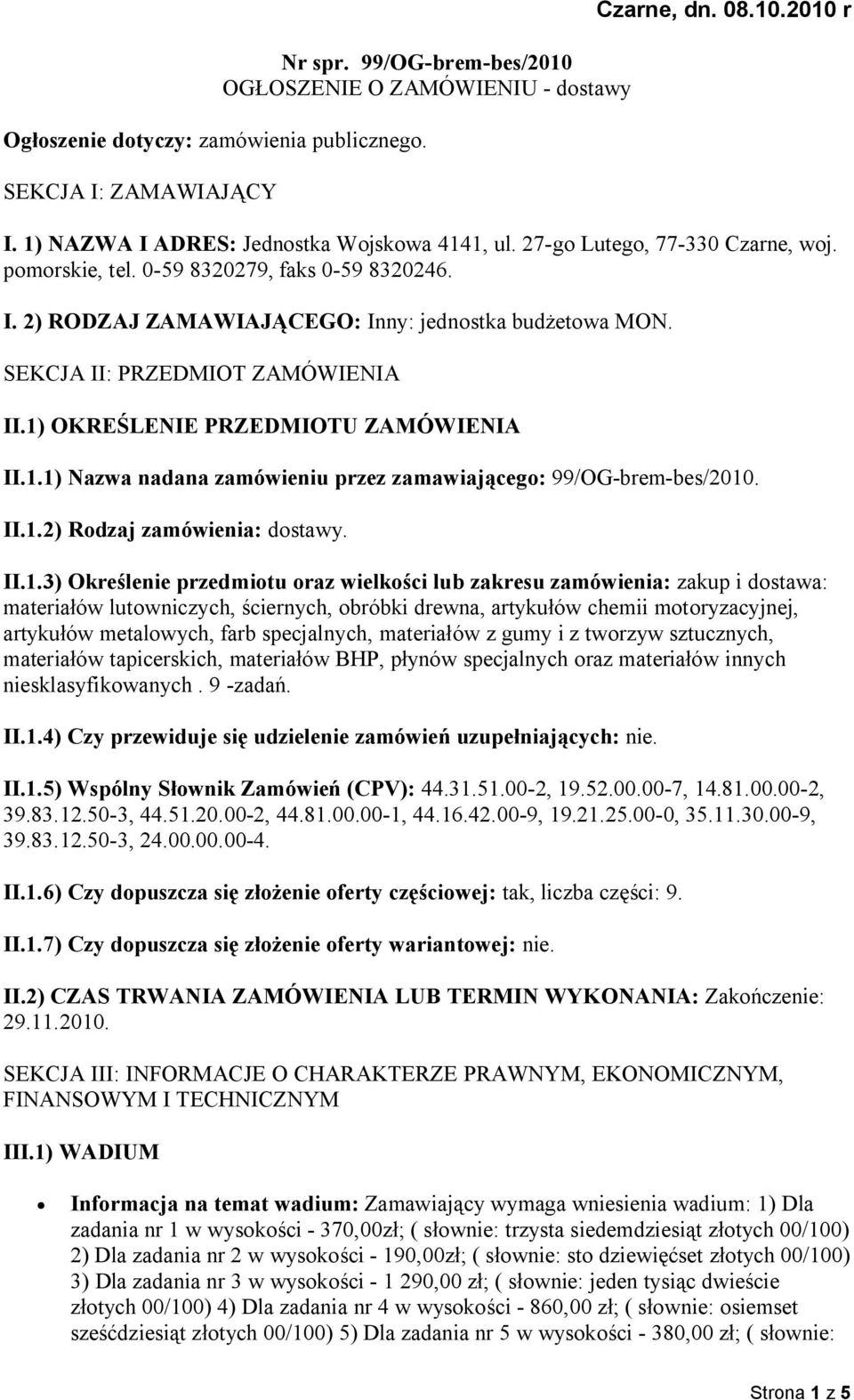 Czarne, dn. 08.10.2010 r

Nr spr. 99/OG-brem-bes/2010
OGŁOSZENIE O ZAMÓWIENIU - dostawy

Ogłoszenie dotyczy: zamówienia publicznego.

SEKCJA I: ZAMAWIAJĄCY

I. 1) NAZWA I ADRES: Jednostka Wojskowa 4141, ul. 27-go Lutego, 77-330 Czarne, woj. pomorskie, tel. 0-59 8320279, faks 0-59 8320246.

I. 2) RODZAJ ZAMAWIAJĄCEGO: Inny: jednostka budżetowa MON.

SEKCJA II: PRZEDMIOT ZAMÓWIENIA

II.1) OKREŚLENIE PRZEDMIOTU ZAMÓWIENIA

II.1.1) Nazwa nadana zamówieniu przez zamawiającego: 99/OG-brem-bes/2010.

II.1.2) Rodzaj zamówienia: dostawy.

II.1.3) Określenie przedmiotu oraz wielkości lub zakresu zamówienia: zakup i dostawa: materiałów lutowniczych, ściernych, obróbki drewna, artykułów chemii motoryzacyjnej, artykułów metalowych, farb specjalnych, materiałów z gumy i z tworzyw sztucznych, materiałów tapicerskich, materiałów BHP, płynów specjalnych oraz materiałów innych niesklasyfikowanych . 9 -zadań.

II.1.4) Czy przewiduje się udzielenie zamówień uzupełniających: nie.

II.1.5) Wspólny Słownik Zamówień (CPV): 44.31.51.00-2, 19.52.00.00-7, 14.81.00.00-2, 39.83.12.50-3, 44.51.20.00-2, 44.81.00.00-1, 44.16.42.00-9, 19.21.25.00-0, 35.11.30.00-9, 39.83.12.50-3, 24.00.00.00-4.

II.1.6) Czy dopuszcza się złożenie oferty częściowej: tak, liczba części: 9.

II.1.7) Czy dopuszcza się złożenie oferty wariantowej: nie.

II.2) CZAS TRWANIA ZAMÓWIENIA LUB TERMIN WYKONANIA: Zakończenie: 29.11.2010.

SEKCJA III: INFORMACJE O CHARAKTERZE PRAWNYM, EKONOMICZNYM, FINANSOWYM I TECHNICZNYM

III.1) WADIUM

• Informacja na temat wadium: Zamawiający wymaga wniesienia wadium: 1) Dla zadania nr 1 w wysokości - 370,00zł; ( słownie: trzysta siedemdziesiąt złotych 00/100) 2) Dla zadania nr 2 w wysokości - 190,00zł; ( słownie: sto dziewięćset złotych 00/100) 3) Dla zadania nr 3 w wysokości - 1 290,00 zł; ( słownie: jeden tysiąc dwieście złotych 00/100) 4) Dla zadania nr 4 w wysokości - 860,00 zł; ( słownie: osiemset sześćdziesiąt złotych 00/100) 5) Dla zadania nr 5 w wysokości - 380,00 zł; ( słownie:

Strona 1 z 5